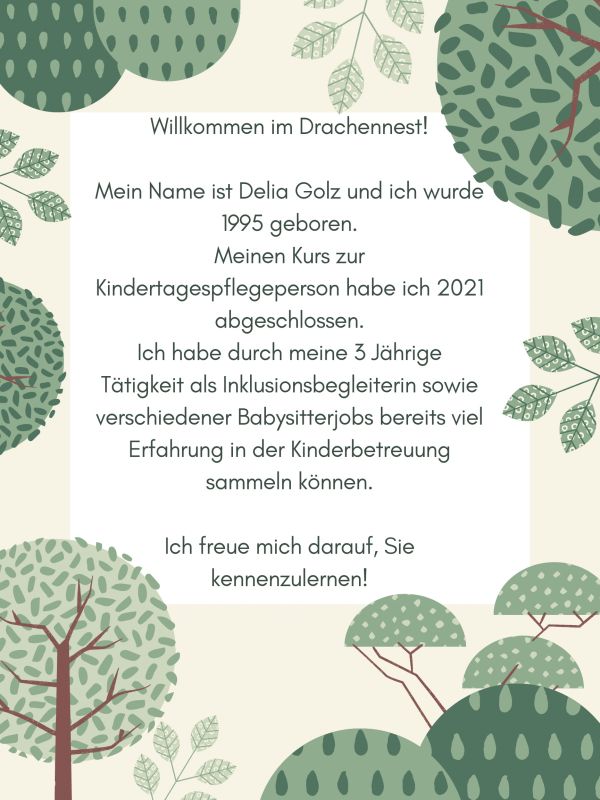 Willkommen im Drachennest!

Mein Name ist Delia Golz und ich wurde 1995 geboren.
Meinen Kurs zur Kindertagespflegeperson habe ich 2021 abgeschlossen.
Ich habe durch meine 3 Jährige Tätigkeit als Inklusionsbegleiterin sowie verschiedener Babysitterjobs bereits viel Erfahrung in der Kinderbetreuung sammeln können.

Ich freue mich darauf, Sie kennenzulernen!